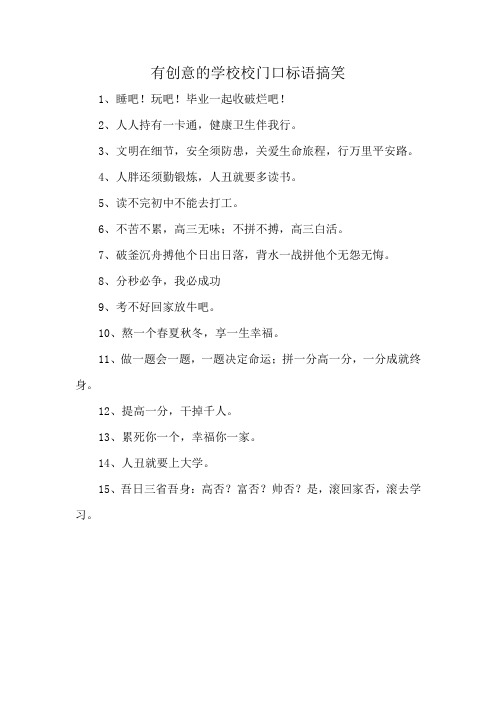 有创意的学校校门口标语搞笑

1、睡吧！玩吧！毕业一起收破烂吧！

2、人人持有一卡通，健康卫生伴我行。

3、文明在细节，安全须防患，关爱生命旅程，行万里平安路。

4、人胖还须勤锻炼，人丑就要多读书。

5、读不完初中不能去打工。

6、不苦不累，高三无味；不拼不搏，高三白活。

7、破釜沉舟搏他个日出日落，背水一战拼他个无怨无悔。

8、分秒必争，我必成功

9、考不好回家放牛吧。

10、熬一个春夏秋冬，享一生幸福。

11、做一题会一题，一题决定命运；拼一分高一分，一分成就终身。

12、提高一分，干掉千人。

13、累死你一个，幸福你一家。

14、人丑就要上大学。

15、吾日三省吾身：高否？富否？帅否？是，滚回家否，滚去学习。